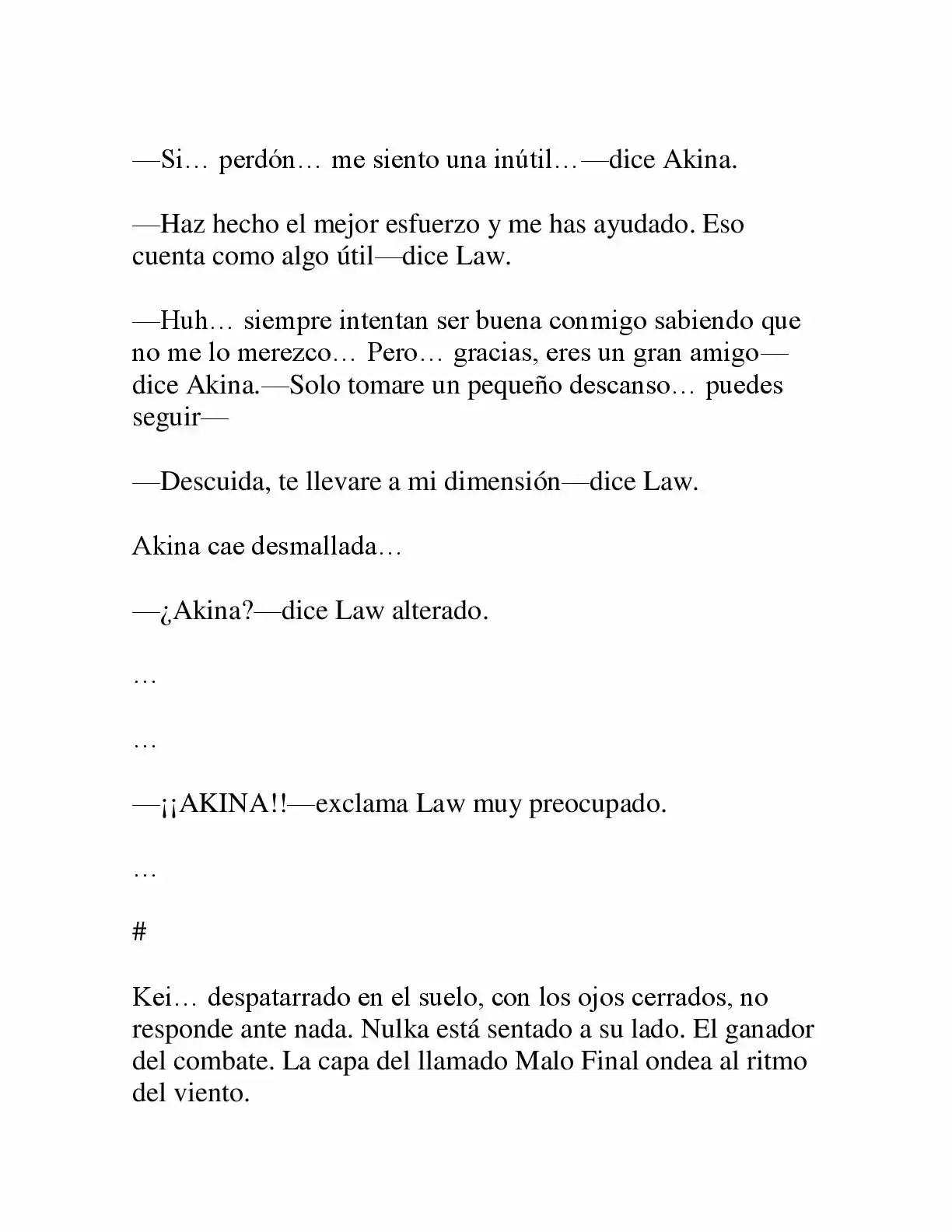 —Si… perdón… me siento una inútil…—dice Akina.

—Haz hecho el mejor esfuerzo y me has ayudado. Eso cuenta como algo útil—dice Law.

—Huh… siempre intentan ser buena conmigo sabiendo que no me lo merezco… Pero… gracias, eres un gran amigo—dice Akina.—Solo tomare un pequeño descanso… puedes seguir—

—Descuida, te llevare a mi dimensión—dice Law.

Akina cae desmallada…

—¿Akina?—dice Law alterado.

…

…

—¡¡AKINA!!—exclama Law muy preocupado.

…

#

Kei… despatarrado en el suelo, con los ojos cerrados, no responde ante nada. Nulka está sentado a su lado. El ganador del combate. La capa del llamado Malo Final ondea al ritmo del viento.